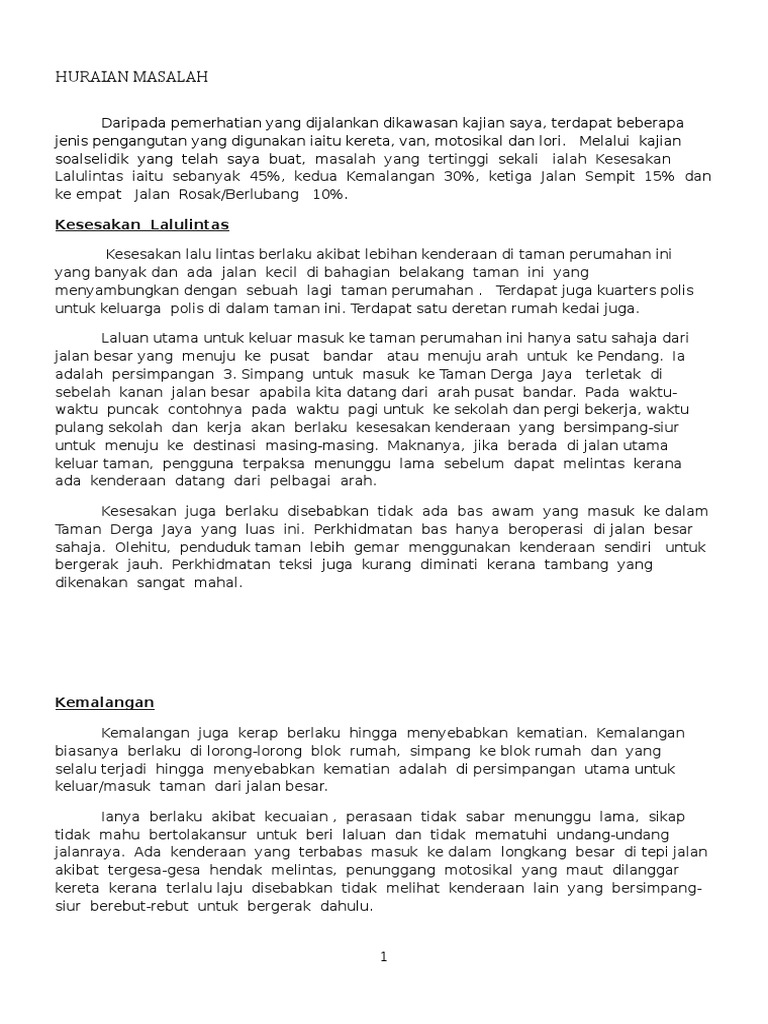 HURAIAN MASALAH

Daripada pemerhatian yang dijalankan dikawasan kajian saya, terdapat beberapa jenis pengangutan yang digunakan iaitu kereta, van, motosikal dan lori. Melalui kajian soalselidik yang telah saya buat, masalah yang tertinggi sekali ialah Kesesakan Lalulintas iaitu sebanyak 45%, kedua Kemalangan 30%, ketiga Jalan Sempit 15% dan ke empat Jalan Rosak/Berlubang 10%.

Kesesakan Lalulintas

Kesesakan lalu lintas berlaku akibat lebihan kenderaan di taman perumahan ini yang banyak dan ada jalan kecil di bahagian belakang taman ini yang menyambungkan dengan sebuah lagi taman perumahan . Terdapat juga kuarters polis untuk keluarga polis di dalam taman ini. Terdapat satu deretan rumah kedai juga.

Laluan utama untuk keluar masuk ke taman perumahan ini hanya satu sahaja dari jalan besar yang menuju ke pusat bandar atau menuju arah untuk ke Pendang. Ia adalah persimpangan 3. Simpang untuk masuk ke Taman Derga Jaya terletak di sebelah kanan jalan besar apabila kita datang dari arah pusat bandar. Pada waktu-waktu puncak contohnya pada waktu pagi untuk ke sekolah dan pergi bekerja, waktu pulang sekolah dan kerja akan berlaku kesesakan kenderaan yang bersimpang-siur untuk menuju ke destinasi masing-masing. Maknanya, jika berada di jalan utama keluar taman, pengguna terpaksa menunggu lama sebelum dapat melintas kerana ada kenderaan datang dari pelbagai arah.

Kesesakan juga berlaku disebabkan tidak ada bas awam yang masuk ke dalam Taman Derga Jaya yang luas ini. Perkhidmatan bas hanya beroperasi di jalan besar sahaja. Olehitu, penduduk taman lebih gemar menggunakan kenderaan sendiri untuk bergerak jauh. Perkhidmatan teksi juga kurang diminati kerana tambang yang dikenakan sangat mahal.

Kemalangan

Kemalangan juga kerap berlaku hingga menyebabkan kematian. Kemalangan biasanya berlaku di lorong-lorong blok rumah, simpang ke blok rumah dan yang selalu terjadi hingga menyebabkan kematian adalah di persimpangan utama untuk keluar/masuk taman dari jalan besar.

Ianya berlaku akibat kecuaian , perasaan tidak sabar menunggu lama, sikap tidak mahu bertolakansur untuk beri laluan dan tidak mematuhi undang-undang jalanraya. Ada kenderaan yang terbabas masuk ke dalam longkang besar di tepi jalan akibat tergesa-gesa hendak melintas, penunggang motosikal yang maut dilanggar kereta kerana terlalu laju disebabkan tidak melihat kenderaan lain yang bersimpang-siur berebut-rebut untuk bergerak dahulu.

1